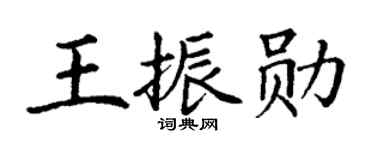 王振勋

词典网